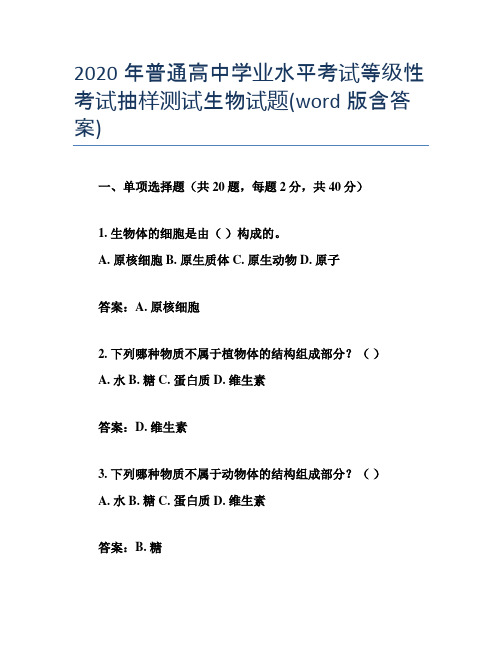 2020 年普通高中学业水平考试等级性考试抽样测试生物试题(word 版含答案)

一、单项选择题（共 20 题，每题 2 分，共 40 分）

1. 生物体的细胞是由（ ）构成的。

A. 原核细胞 B. 原生质体 C. 原生动物 D. 原子

答案：A. 原核细胞

2. 下列哪种物质不属于植物体的结构组成部分？（ ）

A. 水 B. 糖 C. 蛋白质 D. 维生素

答案：D. 维生素

3. 下列哪种物质不属于动物体的结构组成部分？（ ）

A. 水 B. 糖 C. 蛋白质 D. 维生素

答案：B. 糖